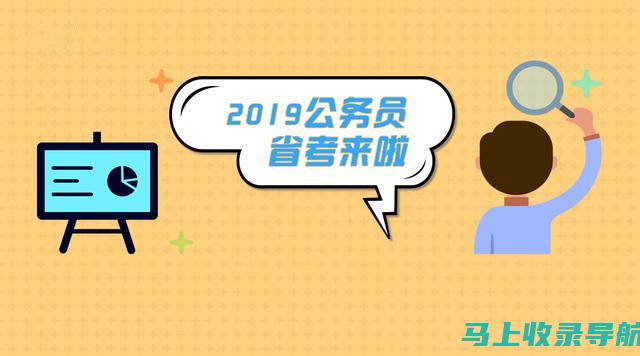 2019公务员
省考来啦

马上收录导航